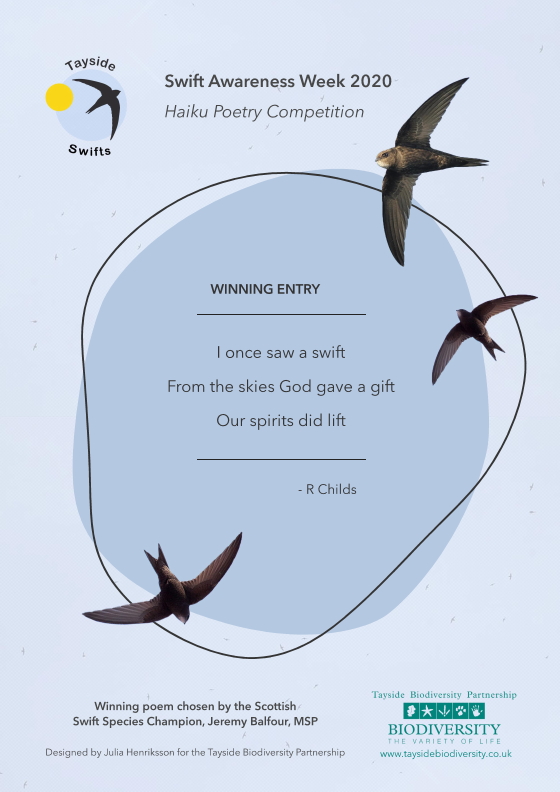 Tayside
Swifts

Swift Awareness Week 2020

Haiku Poetry Competition

WINNING ENTRY

I once saw a swift

From the skies God gave a gift

Our spirits did lift

- R Childs

Winning poem chosen by the Scottish Swift Species Champion, Jeremy Balfour, MSP

Designed by Julia Henriksson for the Tayside Biodiversity Partnership

Tayside Biodiversity Partnership
BIODIVERSITY
THE VARIETY OF LIFE
www.taysidebiodiversity.co.uk